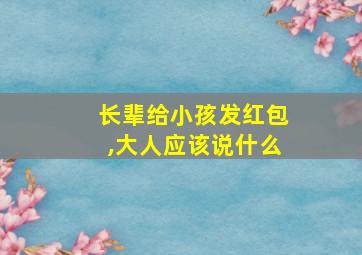 长辈给小孩发红包,大人应该说什么